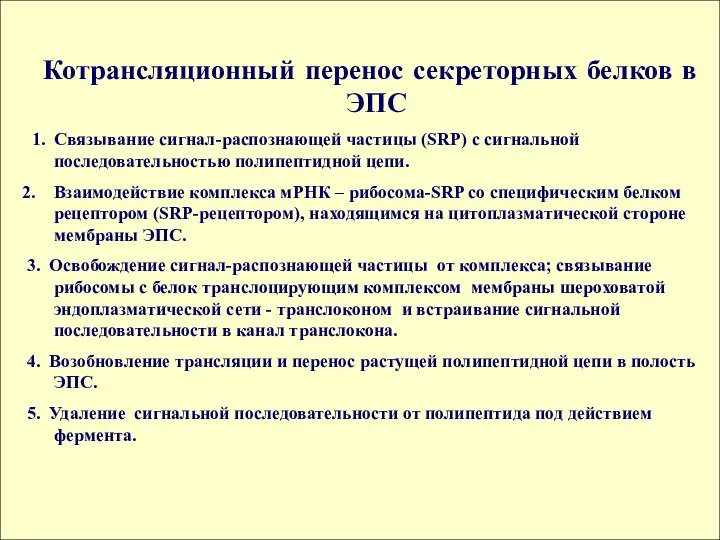 Котрансляционный перенос секреторных белков в ЭПС

1. Связывание сигнал-распознающей частицы (SRP) с сигнальной последовательностью полипептидной цепи.

2. Взаимодействие комплекса мРНК – рибосома-SRP со специфическим белком рецептором (SRP-рецептором), находящимся на цитоплазматической стороне мембраны ЭПС.

3. Освобождение сигнал-распознающей частицы от комплекса; связывание рибосомы с белок транслоцирующим комплексом мембраны шероховатой эндоплазматической сети - транслоконом и встраивание сигнальной последовательности в канал транслокона.

4. Возобновление трансляции и перенос растущей полипептидной цепи в полость ЭПС.

5. Удаление сигнальной последовательности от полипептида под действием фермента.